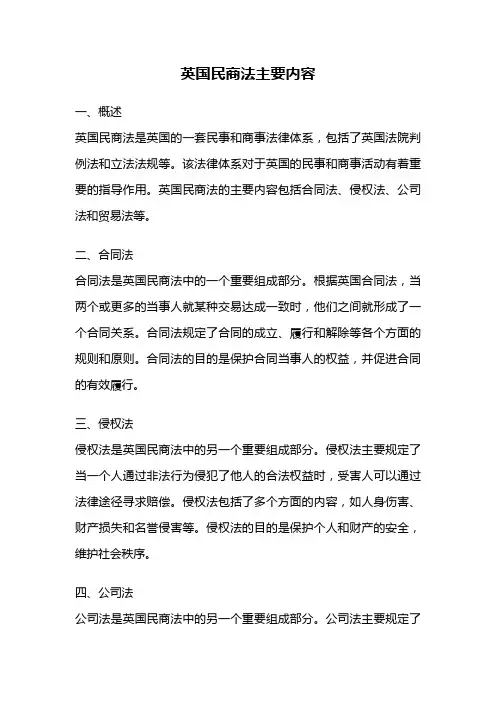 英国民商法主要内容

一、概述

英国民商法是英国的一套民事和商事法律体系，包括了英国法院判例法和立法法规等。该法律体系对于英国的民事和商事活动有着重要的指导作用。英国民商法的主要内容包括合同法、侵权法、公司法和贸易法等。

二、合同法

合同法是英国民商法中的一个重要组成部分。根据英国合同法，当两个或更多的当事人就某种交易达成一致时，他们之间就形成了一个合同关系。合同法规定了合同的成立、履行和解除等各个方面的规则和原则。合同法的目的是保护合同当事人的权益，并促进合同的有效履行。

三、侵权法

侵权法是英国民商法中的另一个重要组成部分。侵权法主要规定了当一个人通过非法行为侵犯了他人的合法权益时，受害人可以通过法律途径寻求赔偿。侵权法包括了多个方面的内容，如人身伤害、财产损失和名誉侵害等。侵权法的目的是保护个人和财产的安全，维护社会秩序。

四、公司法

公司法是英国民商法中的另一个重要组成部分。公司法主要规定了